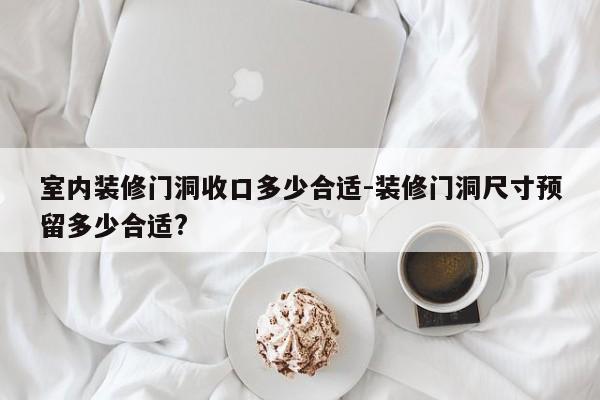 室内装修门洞收口多少合适-装修门洞尺寸预留多少合适?